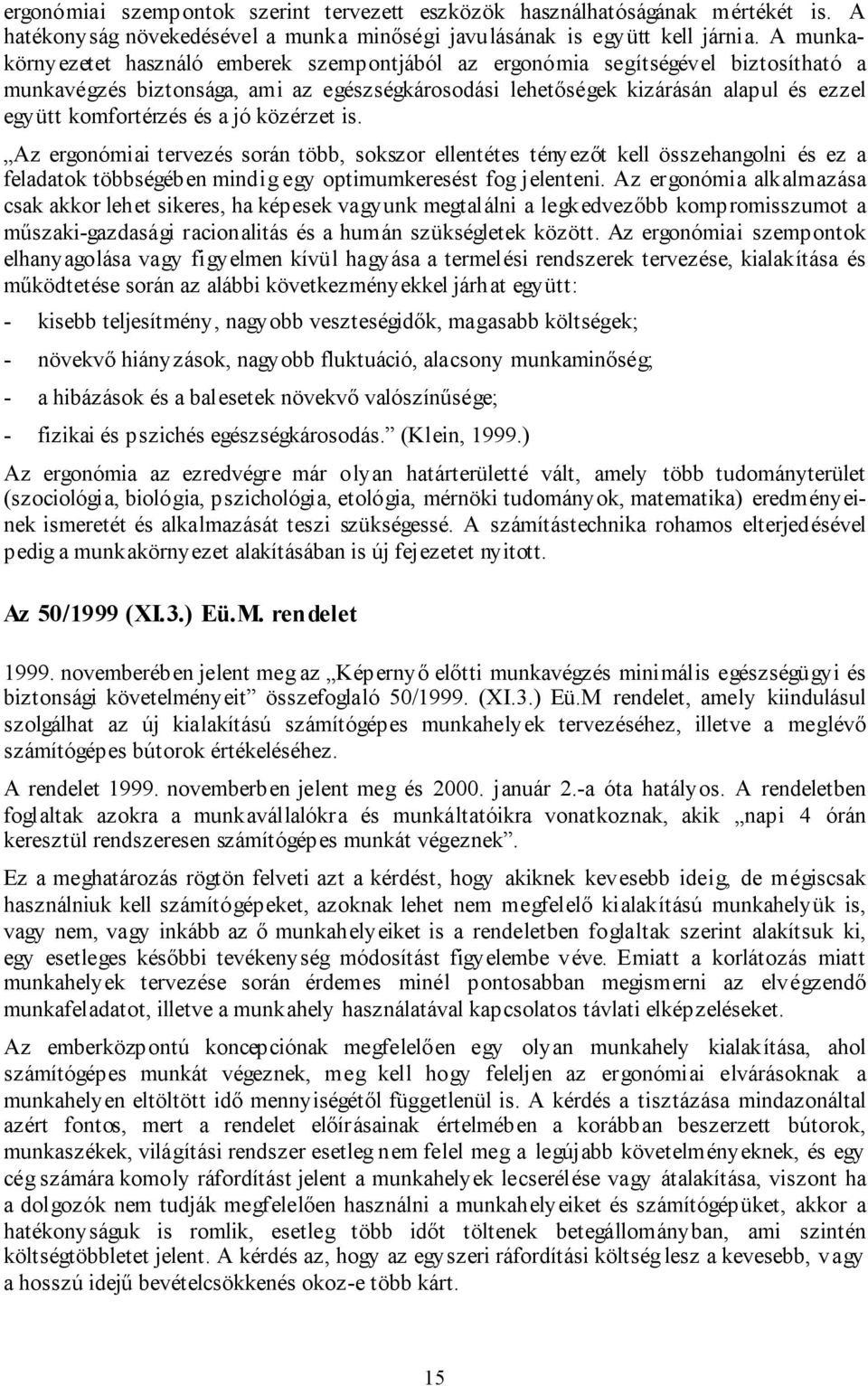 ergonómiai szempontok szerint tervezett eszközök használhatóságának mértékét is. A hatékonyság növekedésével a munka minőségi javulásának is együtt kell járnia. A munkakörnyezetet használó emberek szempontjából az ergonómia segítségével biztosítható a munkavégzés biztonsága, ami az egészségkárosodási lehetőségek kizárásán alapul és ezzel együtt komfortérzés és a jó közérzet is.

„Az ergonómiai tervezés során több, sokszor ellentétes tényezőt kell összehangolni és ez a feladatok többségében mindig egy optimumkeresést fog jelenteni. Az ergonómia alkalmazása csak akkor lehet sikeres, ha képesek vagyunk megtalálni a legkedvezőbb kompromisszumot a műszaki-gazdasági racionalitás és a humán szükségletek között. Az ergonómiai szempontok elhanyagolása vagy figyelmen kívül hagyása a termelési rendszerek tervezése, kialakítása és működtetése során az alábbi következményekkel járhat együtt:

- kisebb teljesítmény, nagyobb veszteségidők, magasabb költségek;

- növekvő hiányzások, nagyobb fluktuáció, alacsony munkaminőség;

- a hibázások és a balesetek növekvő valószínűsége;

- fizikai és pszichés egészségkárosodás.” (Klein, 1999.)

Az ergonómia az ezredvégre már olyan határterületté vált, amely több tudományterület (szociológia, biológia, pszichológia, etológia, mérnöki tudományok, matematika) eredményeinek ismeretét és alkalmazását teszi szükségessé. A számítástechnika rohamos elterjedésével pedig a munkakörnyezet alakításában is új fejezetet nyitott.

Az 50/1999 (XI.3.) Eü.M. rendelet

1999. novemberében jelent meg az „Képernyő előtti munkavégzés minimális egészségügyi és biztonsági követelményeit” összefoglaló 50/1999. (XI.3.) Eü.M rendelet, amely kiindulásul szolgálhat az új kialakítású számítógépes munkahelyek tervezéséhez, illetve a meglévő számítógépes bútorok értékeléséhez.

A rendelet 1999. novemberben jelent meg és 2000. január 2.-a óta hatályos. A rendeletben foglaltak azokra a munkavállalókra és munkáltatóikra vonatkoznak, akik „napi 4 órán keresztül rendszeresen számítógépes munkát végeznek”.

Ez a meghatározás rögtön felveti azt a kérdést, hogy akiknek kevesebb ideig, de mégiscsak használniuk kell számítógépeket, azoknak lehet nem megfelelő kialakítású munkahelyük is, vagy nem, vagy inkább az ő munkahelyeiket is a rendeletben foglaltak szerint alakítsuk ki, egy esetleges későbbi tevékenység módosítást figyelembe véve. Emiatt a korlátozás miatt munkahelyek tervezése során érdemes minél pontosabban megismerni az elvégzendő munkafeladatot, illetve a munkahely használatával kapcsolatos távlati elképzeléseket.

Az emberközpontú koncepciónak megfelelően egy olyan munkahely kialakítása, ahol számítógépes munkát végeznek, meg kell hogy feleljen az ergonómiai elvárásoknak a munkahelyen eltöltött idő mennyiségétől függetlenül is. A kérdés a tisztázása mindazonáltal azért fontos, mert a rendelet előírásainak értelmében a korábban beszerzett bútorok, munkaszékek, világítási rendszer esetleg nem felel meg a legújabb követelményeknek, és egy cég számára komoly ráfordítást jelent a munkahelyek lecserélése vagy átalakítása, viszont ha a dolgozók nem tudják megfelelően használni a munkahelyeiket és számítógépüket, akkor a hatékonyságuk is romlik, esetleg több időt töltenek betegállományban, ami szintén költségtöbbletet jelent. A kérdés az, hogy az egyszeri ráfordítási költség lesz a kevesebb, vagy a hosszú idejű bevételcsökkenés okoz-e több kárt.

15